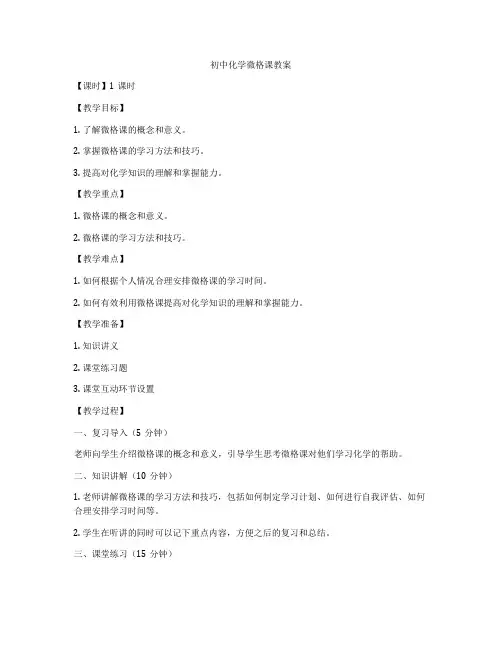 初中化学微格课教案

【课时】1 课时

【教学目标】

1. 了解微格课的概念和意义。

2. 掌握微格课的学习方法和技巧。

3. 提高对化学知识的理解和掌握能力。

【教学重点】

1. 微格课的概念和意义。

2. 微格课的学习方法和技巧。

【教学难点】

1. 如何根据个人情况合理安排微格课的学习时间。

2. 如何有效利用微格课提高对化学知识的理解和掌握能力。

【教学准备】

1. 知识讲义

2. 课堂练习题

3. 课堂互动环节设置

【教学过程】

一、复习导入（5 分钟）

老师向学生介绍微格课的概念和意义，引导学生思考微格课对他们学习化学的帮助。

二、知识讲解（10 分钟）

1. 老师讲解微格课的学习方法和技巧，包括如何制定学习计划、如何进行自我评估、如何合理安排学习时间等。

2. 学生在听讲的同时可以记下重点内容，方便之后的复习和总结。

三、课堂练习（15 分钟）